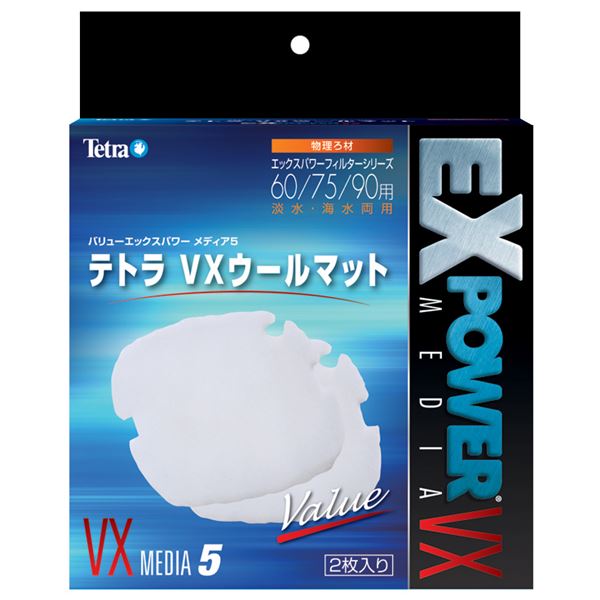 Tetra

物理ろ材
エックスパワーフィルターシリーズ
60/75/90用
淡水・海水両用

バリューエックスパワー メディア5
テトラ VXウールマット

Value

VX MEDIA 5

2枚入り

EX POWER® VX
MEDIA